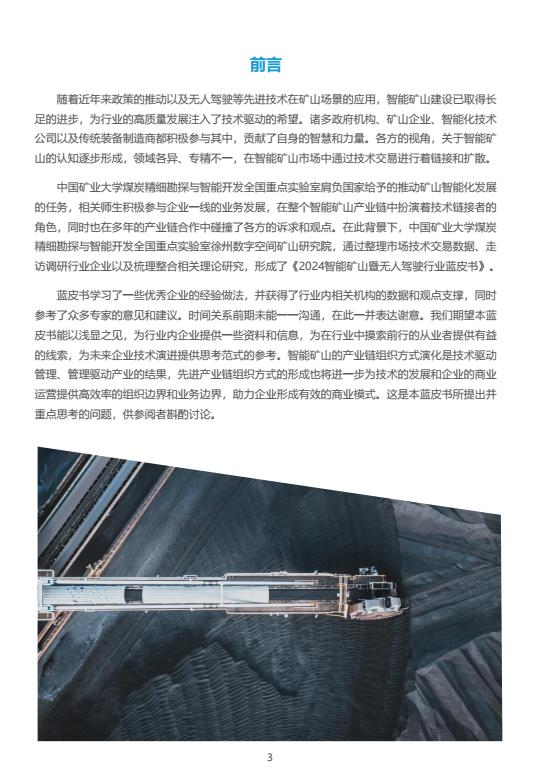 前言

随着近年来政策的推动以及无人驾驶等先进技术在矿山场景的应用，智能矿山建设已取得长足的进步，为行业的高质量发展注入了技术驱动的希望。诸多政府机构、矿山企业、智能化技术公司以及传统装备制造商都积极参与其中，贡献了自身的智慧和力量。各方的视角，关于智能矿山的认知逐步形成，领域各异、专精不一，在智能矿山市场中通过技术交易进行着链接和扩散。

中国矿业大学煤炭精细勘探与智能开发全国重点实验室肩负国家给予的推动矿山智能化发展的任务，相关师生积极参与企业一线的业务发展，在整个智能矿山产业链中扮演着技术链接者的角色，同时也在多年的产业链合作中碰撞了各方的诉求和观点。在此背景下，中国矿业大学煤炭精细勘探与智能开发全国重点实验室徐州数字空间矿山研究院，通过整理市场技术交易数据、走访调研行业企业以及梳理整合相关理论研究，形成了《2024智能矿山暨无人驾驶行业蓝皮书》。

蓝皮书学习了一些优秀企业的经验做法，并获得了行业内相关机构的数据和观点支撑，同时参考了众多专家的意见和建议。时间关系前期未能一一沟通，在此一并表达谢意。我们期望本蓝皮书能以浅显之见，为行业内企业提供一些资料和信息，为在行业中摸索前行的从业者提供有益的线索，为未来企业技术演进提供思考范式的参考。智能矿山的产业链组织方式演化是技术驱动管理、管理驱动产业的结果，先进产业链组织方式的形成也将进一步为技术的发展和企业的商业运营提供高效率的组织边界和业务边界，助力企业形成有效的商业模式。这是本蓝皮书所提出并重点思考的问题，供参阅者斟酌讨论。

3